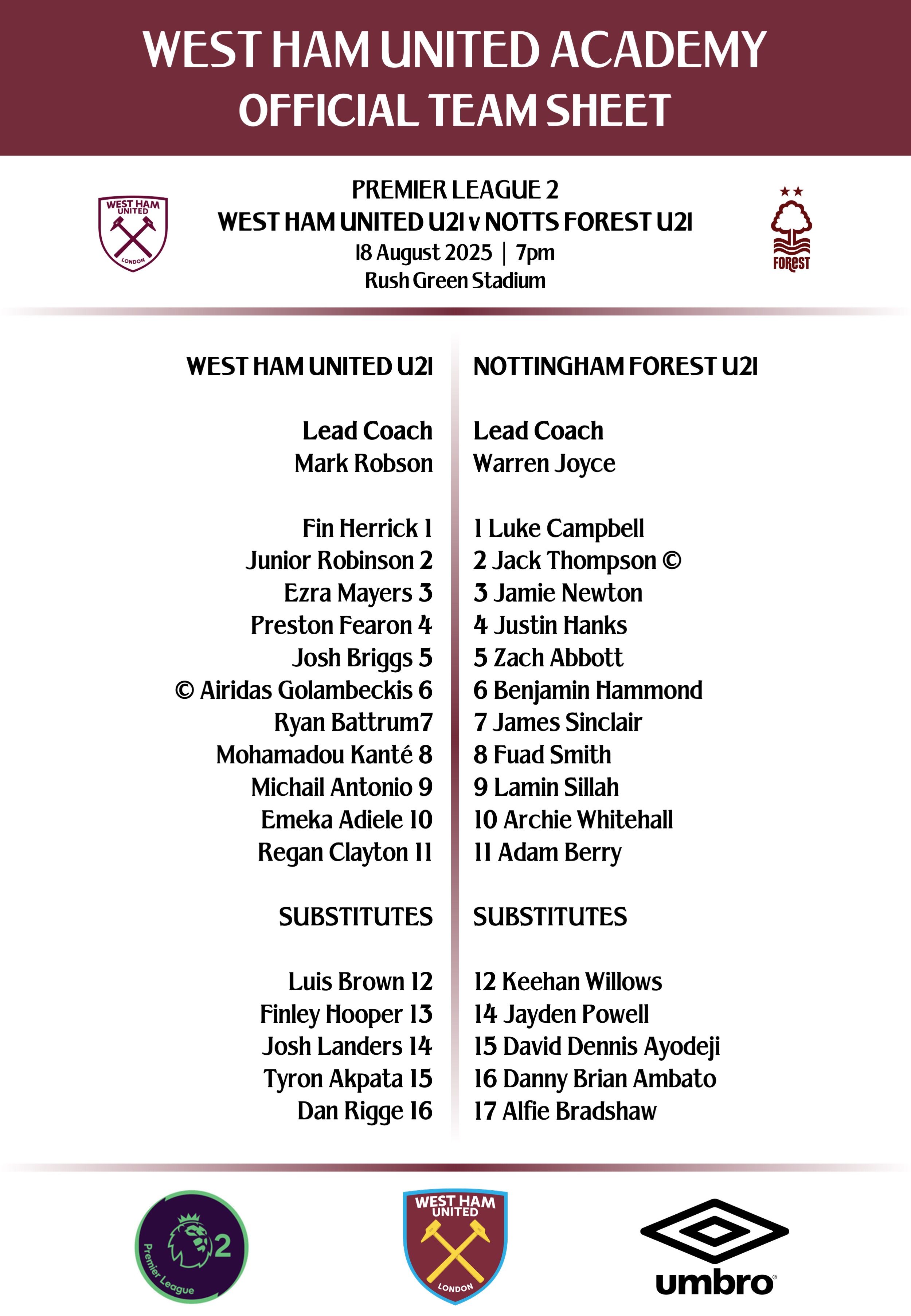 WEST HAM UNITED ACADEMY
OFFICIAL TEAM SHEET

WEST HAM UNITED LONDON

PREMIER LEAGUE 2
WEST HAM UNITED U21 v NOTTS FOREST U21
18 August 2025 | 7pm
Rush Green Stadium

FOREST

WEST HAM UNITED U21

Lead Coach
Mark Robson

Fin Herrick 1
Junior Robinson 2
Ezra Mayers 3
Preston Fearon 4
Josh Briggs 5
© Airidas Golambeckis 6
Ryan Battrum7
Mohamadou Kanté 8
Michail Antonio 9
Emeka Adiele 10
Regan Clayton 11

SUBSTITUTES

Luis Brown 12
Finley Hooper 13
Josh Landers 14
Tyron Akpata 15
Dan Rigge 16

NOTTINGHAM FOREST U21

Lead Coach
Warren Joyce

1 Luke Campbell
2 Jack Thompson ©
3 Jamie Newton
4 Justin Hanks
5 Zach Abbott
6 Benjamin Hammond
7 James Sinclair
8 Fuad Smith
9 Lamin Sillah
10 Archie Whitehall
11 Adam Berry

SUBSTITUTES

12 Keehan Willows
14 Jayden Powell
15 David Dennis Ayodeji
16 Danny Brian Ambato
17 Alfie Bradshaw

Premier League 2

WEST HAM UNITED LONDON

umbro